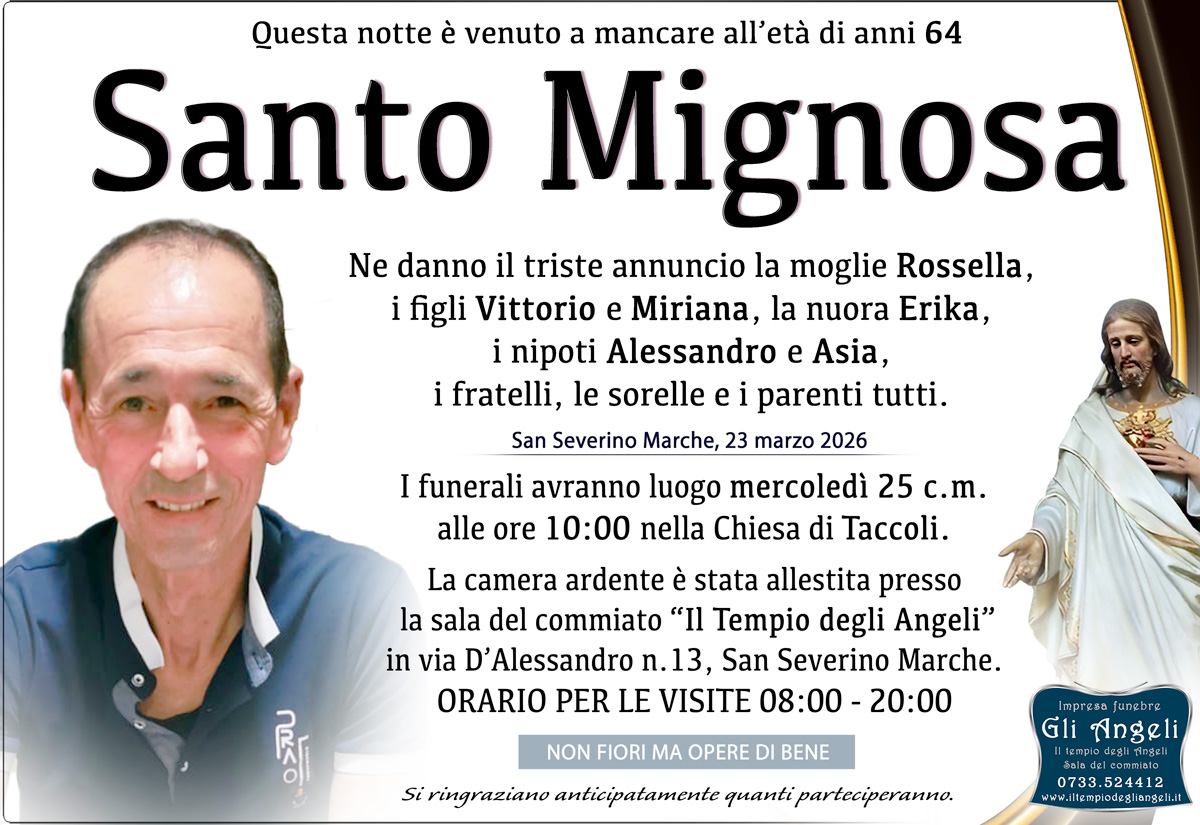 Questa notte è venuto a mancare all'età di anni 64

Santo Mignosa

Ne danno il triste annuncio la moglie Rossella, i figli Vittorio e Miriana, la nuora Erika, i nipoti Alessandro e Asia, i fratelli, le sorelle e i parenti tutti.

San Severino Marche, 23 marzo 2026

I funerali avranno luogo mercoledì 25 c.m. alle ore 10:00 nella Chiesa di Taccoli.

La camera ardente è stata allestita presso la sala del commiato "Il Tempio degli Angeli" in via D'Alessandro n.13, San Severino Marche.
ORARIO PER LE VISITE 08:00 - 20:00

NON FIORI MA OPERE DI BENE

Si ringraziano anticipatamente quanti parteciperanno.

Impresa funebre
Gli Angeli
Il tempio degli Angeli
Sala del commiato
0733.524412
www.iltempiodegliangeli.it